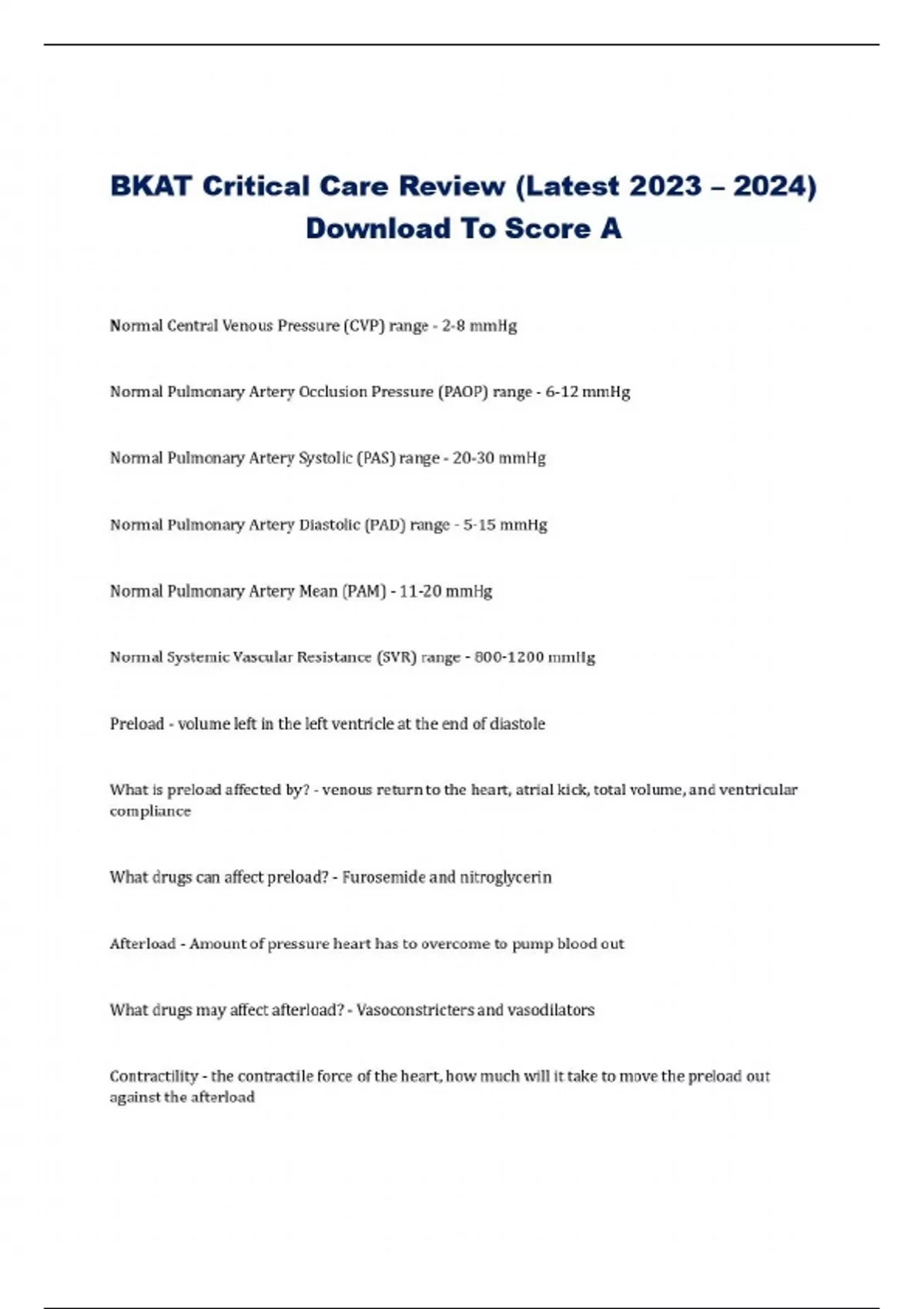 BKAT Critical Care Review (Latest 2023 – 2024) Download To Score A

Normal Central Venous Pressure (CVP) range - 2-8 mmHg

Normal Pulmonary Artery Occlusion Pressure (PAOP) range - 6-12 mmHg

Normal Pulmonary Artery Systolic (PAS) range - 20-30 mmHg

Normal Pulmonary Artery Diastolic (PAD) range - 5-15 mmHg

Normal Pulmonary Artery Mean (PAM) - 11-20 mmHg

Normal Systemic Vascular Resistance (SVR) range - 800-1200 mmHg

Preload - volume left in the left ventricle at the end of diastole

What is preload affected by? - venous return to the heart, atrial kick, total volume, and ventricular compliance

What drugs can affect preload? - Furosemide and nitroglycerin

Afterload - Amount of pressure heart has to overcome to pump blood out

What drugs may affect afterload? - Vasoconstricters and vasodilators

Contractility - the contractile force of the heart, how much will it take to move the preload out against the afterload